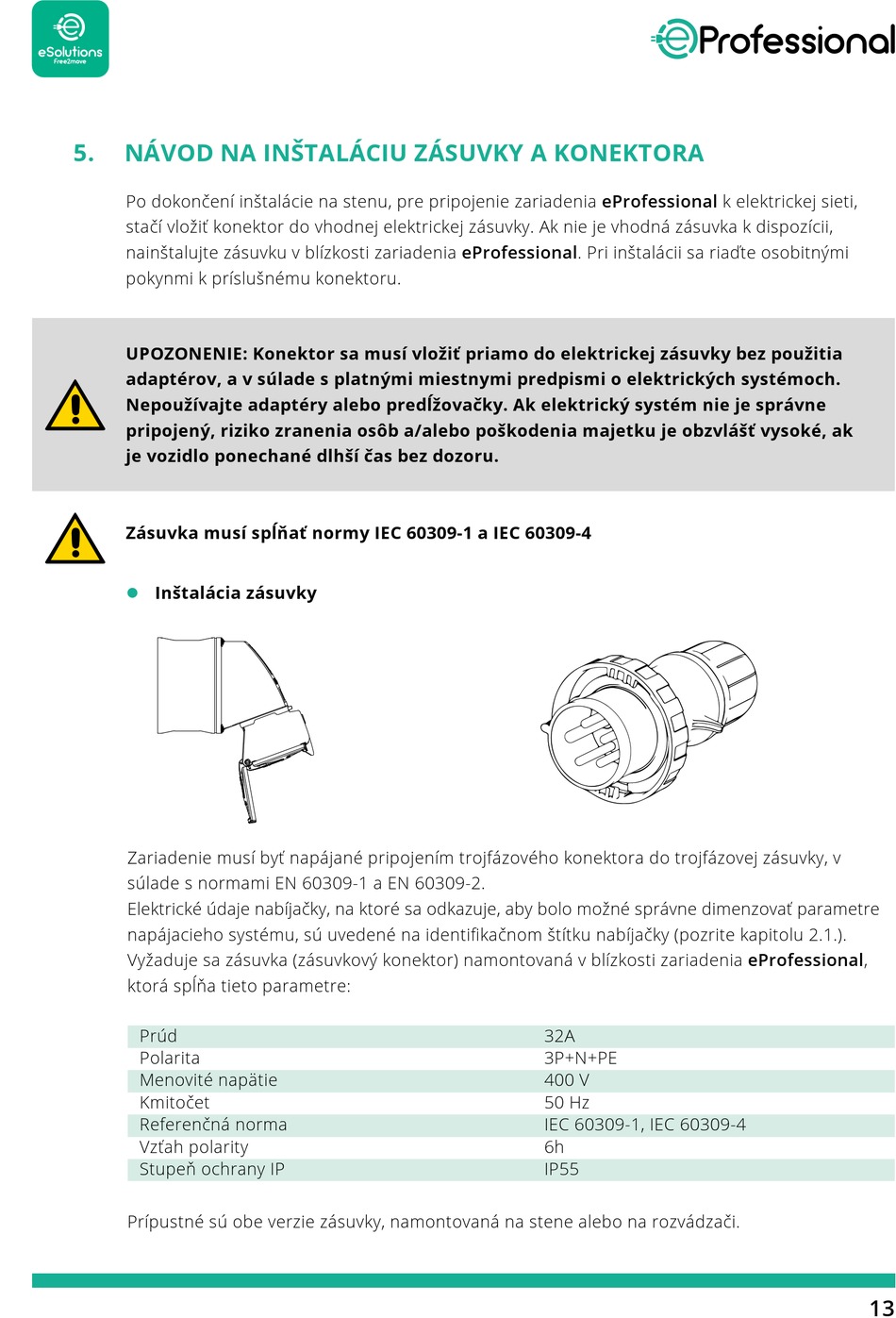 eSolutions
Free2move

eProfessional

5. NÁVOD NA INŠTALÁCIU ZÁSUVKY A KONEKTORA

Po dokončení inštalácie na stenu, pre pripojenie zariadenia eProfessional k elektrickej sieti, stačí vložiť konektor do vhodnej elektrickej zásuvky. Ak nie je vhodná zásuvka k dispozícii, nainštalujte zásuvku v blízkosti zariadenia eProfessional. Pri inštalácii sa riaďte osobitnými pokynmi k príslušnému konektoru.

UPOZONENIE: Konektor sa musí vložiť priamo do elektrickej zásuvky bez použitia adaptérov, a v súlade s platnými miestnymi predpismi o elektrických systémoch. Nepoužívajte adaptéry alebo predĺžovačky. Ak elektrický systém nie je správne pripojený, riziko zranenia osôb a/alebo poškodenia majetku je obzvlášť vysoké, ak je vozidlo ponechané dlhší čas bez dozoru.

Zásuvka musí spĺňať normy IEC 60309-1 a IEC 60309-4

Inštalácia zásuvky

Zariadenie musí byť napájané pripojením trojfázového konektora do trojfázovej zásuvky, v súlade s normami EN 60309-1 a EN 60309-2.
Elektrické údaje nabíjačky, na ktoré sa odkazuje, aby bolo možné správne dimenzovať parametre napájacieho systému, sú uvedené na identifikačnom štítku nabíjačky (pozrite kapitolu 2.1.).
Vyžaduje sa zásuvka (zásuvkový konektor) namontovaná v blízkosti zariadenia eProfessional, ktorá spĺňa tieto parametre:

| Prúd | 32A |
|---|---|
| Polarita | 3P+N+PE |
| Menovité napätie | 400 V |
| Kmitočet | 50 Hz |
| Referenčná norma | IEC 60309-1, IEC 60309-4 |
| Vzťah polarity | 6h |
| Stupeň ochrany IP | IP55 |

Prípustné sú obe verzie zásuvky, namontovaná na stene alebo na rozvádzači.

13